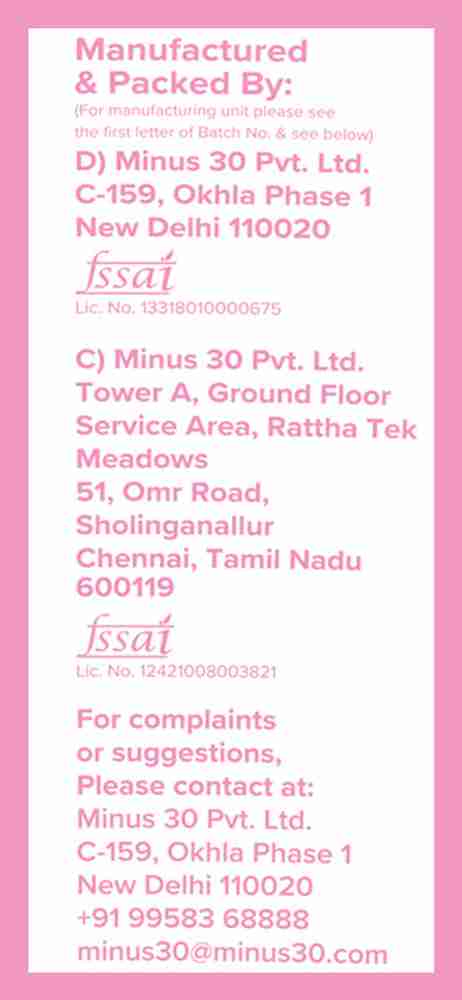 Manufactured & Packed By:
(For manufacturing unit please see the first letter of Batch No. & see below)

D) Minus 30 Pvt. Ltd.
C-159, Okhla Phase 1
New Delhi 110020

fssai
Lic. No. 13318010000675

C) Minus 30 Pvt. Ltd.
Tower A, Ground Floor
Service Area, Rattha Tek Meadows
51, Omr Road,
Sholinganallur
Chennai, Tamil Nadu
600119

fssai
Lic. No. 12421008003821

For complaints or suggestions,
Please contact at:
Minus 30 Pvt. Ltd.
C-159, Okhla Phase 1
New Delhi 110020
+91 99583 68888
minus30@minus30.com